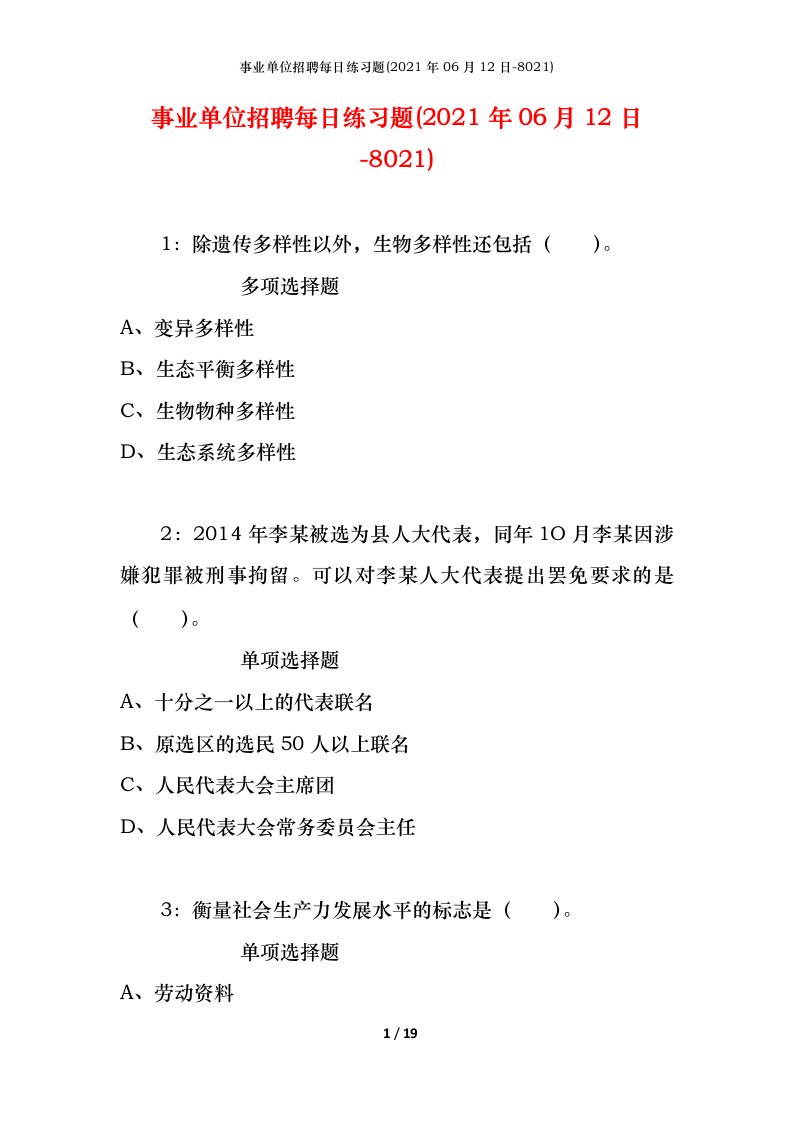 事业单位招聘每日练习题(2021 年 06 月 12 日-8021)

事业单位招聘每日练习题(2021 年 06 月 12 日-8021)

1：除遗传多样性以外，生物多样性还包括（　　）。

多项选择题

A、变异多样性

B、生态平衡多样性

C、生物物种多样性

D、生态系统多样性

2：2014 年李某被选为县人大代表，同年 1O 月李某因涉嫌犯罪被刑事拘留。可以对李某人大代表提出罢免要求的是（　　）。

单项选择题

A、十分之一以上的代表联名

B、原选区的选民 50 人以上联名

C、人民代表大会主席团

D、人民代表大会常务委员会主任

3：衡量社会生产力发展水平的标志是（　　）。

单项选择题

A、劳动资料

1 / 19